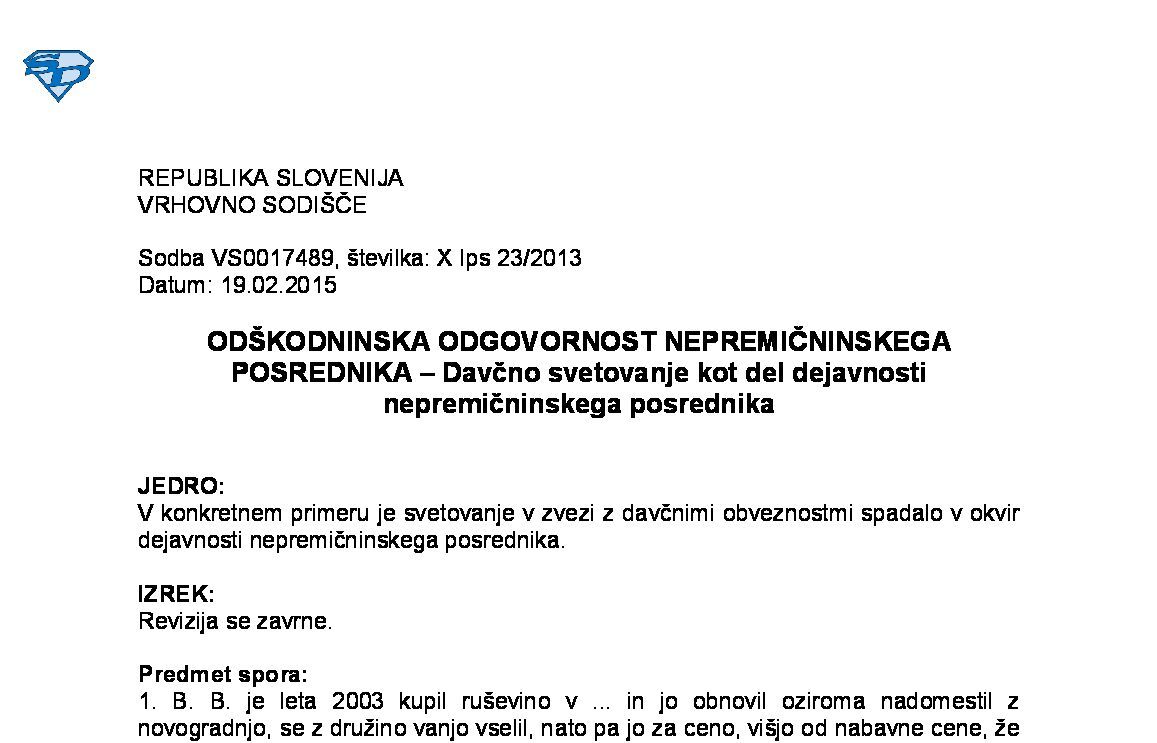 REPUBLIKA SLOVENIJA
VRHOVNO SODIŠČE

Sodba VS0017489, številka: X Ips 23/2013
Datum: 19.02.2015

ODŠKODNINSKA ODGOVORNOST NEPREMIČNINSKEGA POSREDNIKA – Davčno svetovanje kot del dejavnosti nepremičninskega posrednika

JEDRO:
V konkretnem primeru je svetovanje v zvezi z davčnimi obveznostmi spadalo v okvir dejavnosti nepremičninskega posrednika.

IZREK:
Revizija se zavrne.

Predmet spora:
1. B. B. je leta 2003 kupil ruševino v ... in jo obnovil oziroma nadomestil z novogradnjo, se z družino vanjo vselil, nato pa jo za ceno, višjo od nabavne cene, že